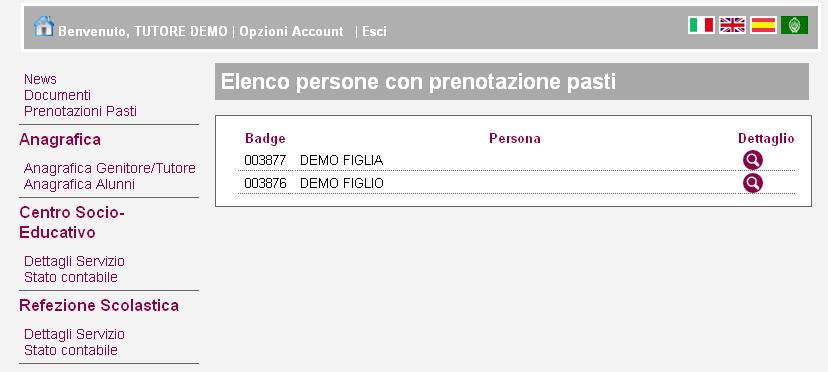 Benvenuto, TUTORE DEMO | Opzioni Account | Esci

News
Documenti
Prenotazioni Pasti

Anagrafica

Anagrafica Genitore/Tutore
Anagrafica Alunni

Centro Socio-Educativo

Dettagli Servizio
Stato contabile

Refezione Scolastica

Dettagli Servizio
Stato contabile

Elenco persone con prenotazione pasti

| Badge | Persona | Dettaglio |
|---|---|---|
| 003877 | DEMO FIGLIA | |
| 003876 | DEMO FIGLIO | |